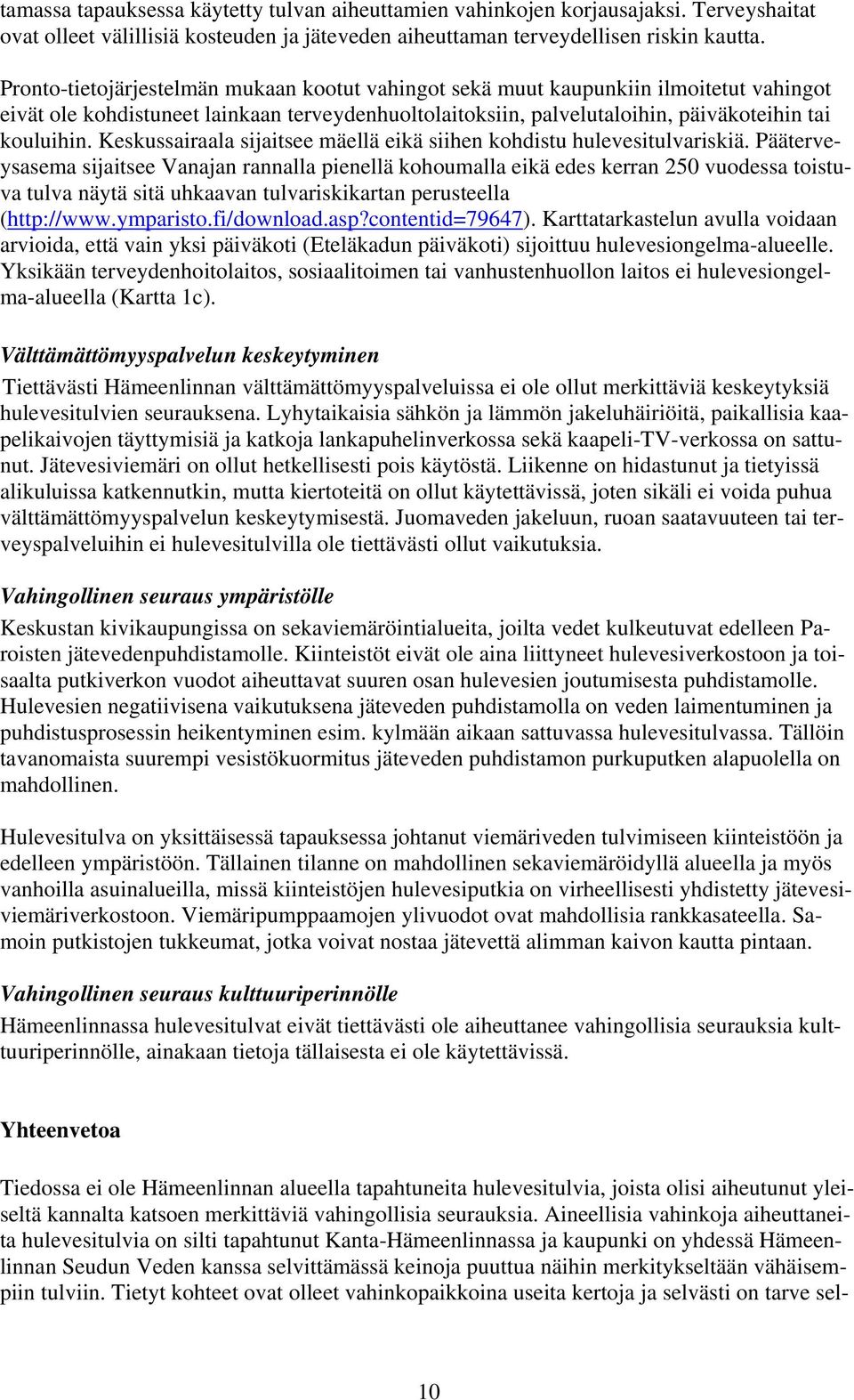 tamassa tapauksessa käytetty tulvan aiheuttamien vahinkojen korjausajaksi. Terveyshaitat ovat olleet välillisiä kosteuden ja jäteveden aiheuttaman terveydellisen riskin kautta.

Pronto-tietojärjestelmän mukaan kootut vahingot sekä muut kaupunkiin ilmoitetut vahingot eivät ole kohdistuneet lainkaan terveydenhuoltolaitoksiin, palvelutaloihin, päiväkoteihin tai kouluihin. Keskussairaala sijaitsee mäellä eikä siihen kohdistu hulevesitulvariskiä. Pääterveysasema sijaitsee Vanajan rannalla pienellä kohoumalla eikä edes kerran 250 vuodessa toistuva tulva näytä sitä uhkaavan tulvariskikartan perusteella (http://www.ymparisto.fi/download.asp?contentid=79647). Karttatarkastelun avulla voidaan arvioida, että vain yksi päiväkoti (Eteläkadun päiväkoti) sijoittuu hulevesiongelma-alueelle. Yksikään terveydenhoitolaitos, sosiaalitoimen tai vanhustenhuollon laitos ei hulevesiongelma-alueella (Kartta 1c).

Välttämättömyyspalvelun keskeytyminen

Tiettävästi Hämeenlinnan välttämättömyyspalveluissa ei ole ollut merkittäviä keskeytyksiä hulevesitulvien seurauksena. Lyhytaikaisia sähkön ja lämmön jakeluhäiriöitä, paikallisia kaapelikaivojen täyttymisiä ja katkoja lankapuhelinverkossa sekä kaapeli-TV-verkossa on sattunut. Jätevesiviemäri on ollut hetkellisesti pois käytöstä. Liikenne on hidastunut ja tietyissä alikuluissa katkennutkin, mutta kiertoteitä on ollut käytettävissä, joten sikäli ei voida puhua välttämättömyyspalvelun keskeytymisestä. Juomaveden jakeluun, ruoan saatavuuteen tai terveyspalveluihin ei hulevesitulvilla ole tiettävästi ollut vaikutuksia.

Vahingollinen seuraus ympäristölle

Keskustan kivikaupungissa on sekaviemäröintialueita, joilta vedet kulkeutuvat edelleen Paroisten jätevedenpuhdistamolle. Kiinteistöt eivät ole aina liittyneet hulevesiverkostoon ja toisaalta putkiverkon vuodot aiheuttavat suuren osan hulevesien joutumisesta puhdistamolle. Hulevesien negatiivisena vaikutuksena jäteveden puhdistamolla on veden laimentuminen ja puhdistusprosessin heikentyminen esim. kylmään aikaan sattuvassa hulevesitulvassa. Tällöin tavanomaista suurempi vesistökuormitus jäteveden puhdistamon purkuputken alapuolella on mahdollinen.

Hulevesitulva on yksittäisessä tapauksessa johtanut viemäriveden tulvimiseen kiinteistöön ja edelleen ympäristöön. Tällainen tilanne on mahdollinen sekaviemäröidyllä alueella ja myös vanhoilla asuinalueilla, missä kiinteistöjen hulevesiputkia on virheellisesti yhdistetty jätevesiviemäriverkostoon. Viemäripumppaamojen ylivuodot ovat mahdollisia rankkasateella. Samoin putkistojen tukkeumat, jotka voivat nostaa jätevettä alimman kaivon kautta pintaan.

Vahingollinen seuraus kulttuuriperinnölle

Hämeenlinnassa hulevesitulvat eivät tiettävästi ole aiheuttanee vahingollisia seurauksia kulttuuriperinnölle, ainakaan tietoja tällaisesta ei ole käytettävissä.

Yhteenvetoa

Tiedossa ei ole Hämeenlinnan alueella tapahtuneita hulevesitulvia, joista olisi aiheutunut yleiseltä kannalta katsoen merkittäviä vahingollisia seurauksia. Aineellisia vahinkoja aiheuttaneita hulevesitulvia on silti tapahtunut Kanta-Hämeenlinnassa ja kaupunki on yhdessä Hämeenlinnan Seudun Veden kanssa selvittämässä keinoja puuttua näihin merkitykseltään vähäisempiin tulviin. Tietyt kohteet ovat olleet vahinkopaikkoina useita kertoja ja selvästi on tarve sel-

10